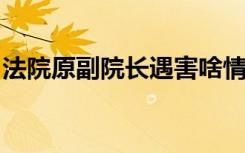 法院原副院长遇害啥情